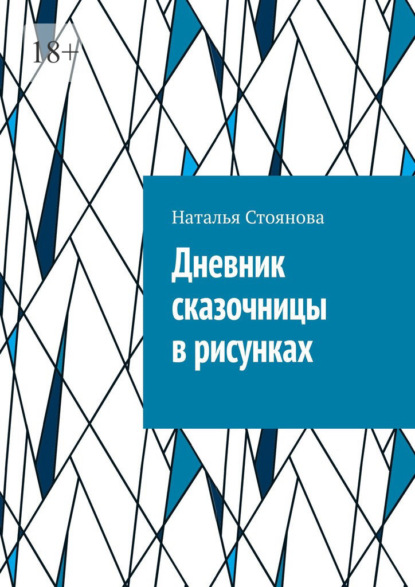 18+

Наталья Стоянова

Дневник сказочницы в рисунках